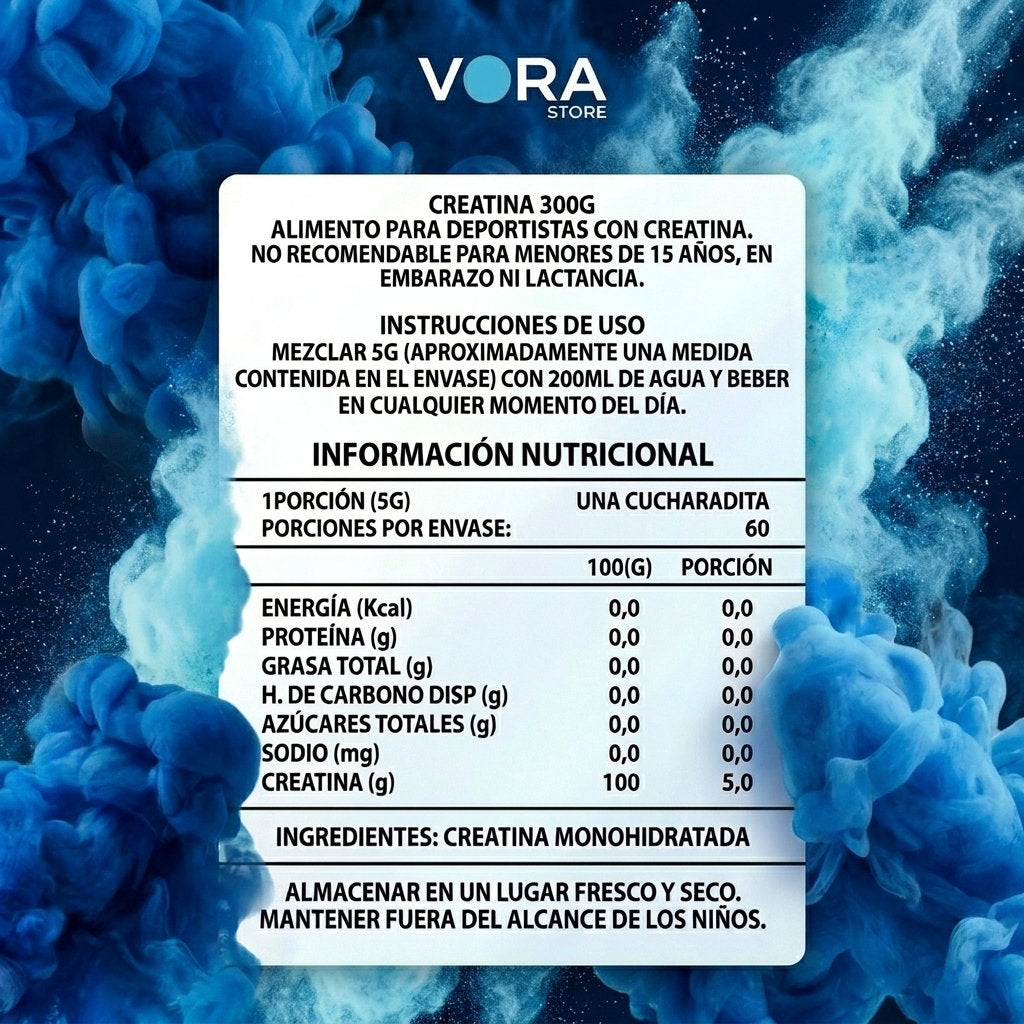 VORA
STORE

CREATINA 300G
ALIMENTO PARA DEPORTISTAS CON CREATINA.
NO RECOMENDABLE PARA MENORES DE 15 AÑOS, EN EMBARAZO NI LACTANCIA.

INSTRUCCIONES DE USO
MEZCLAR 5G (APROXIMADAMENTE UNA MEDIDA CONTENIDA EN EL ENVASE) CON 200ML DE AGUA Y BEBER EN CUALQUIER MOMENTO DEL DÍA.

INFORMACIÓN NUTRICIONAL

1PORCIÓN (5G) UNA CUCHARADITA
PORCIONES POR ENVASE: 60

| | 100(G) | PORCIÓN |
|---|---|---|
| ENERGÍA (Kcal) | 0,0 | 0,0 |
| PROTEÍNA (g) | 0,0 | 0,0 |
| GRASA TOTAL (g) | 0,0 | 0,0 |
| H. DE CARBONO DISP (g) | 0,0 | 0,0 |
| AZÚCARES TOTALES (g) | 0,0 | 0,0 |
| SODIO (mg) | 0,0 | 0,0 |
| CREATINA (g) | 100 | 5,0 |

INGREDIENTES: CREATINA MONOHIDRATADA

ALMACENAR EN UN LUGAR FRESCO Y SECO.
MANTENER FUERA DEL ALCANCE DE LOS NIÑOS.